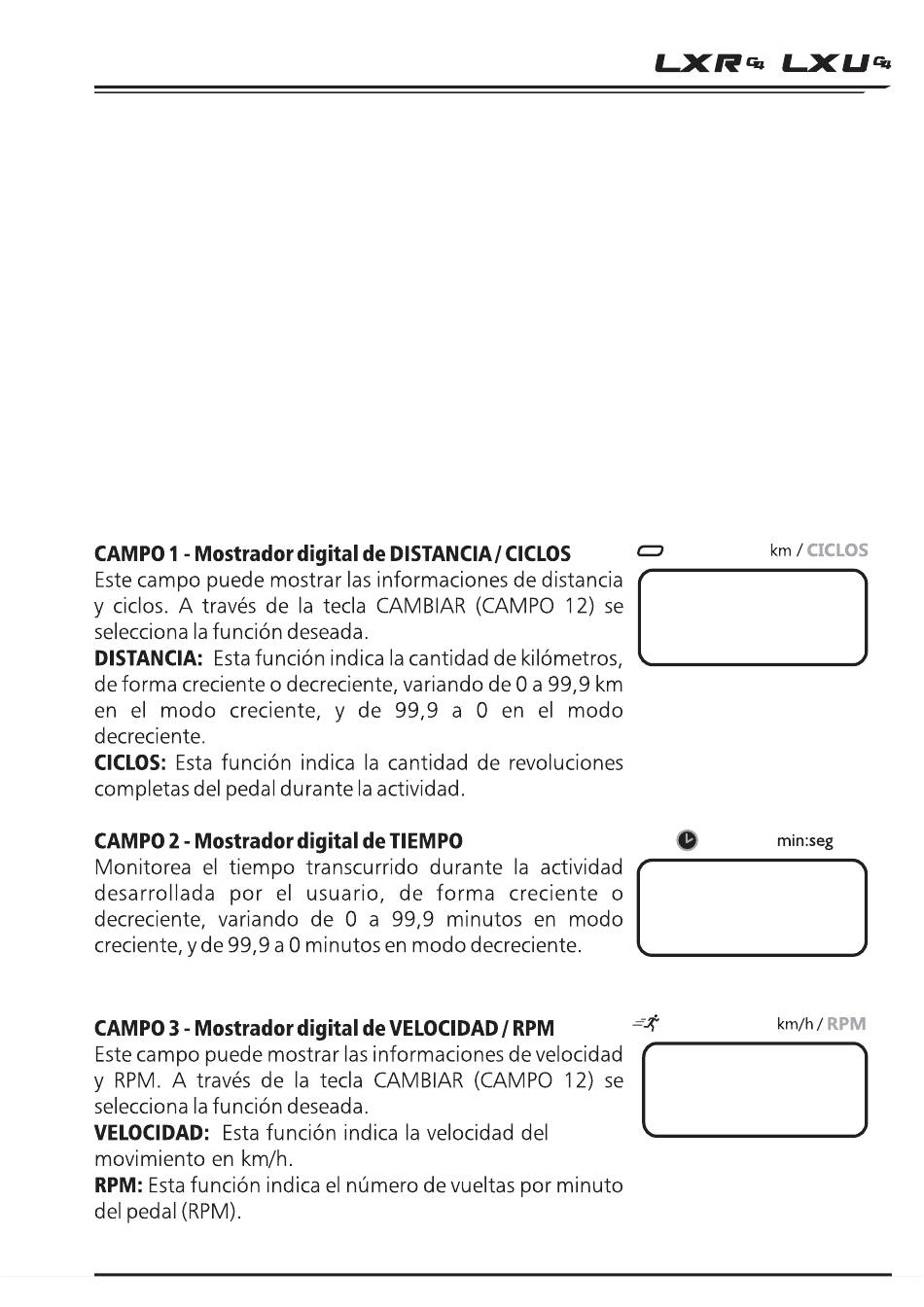 LXR G4 LXU G4

CAMPO 1 - Mostrador digital de DISTANCIA / CICLOS
Este campo puede mostrar las informaciones de distancia y ciclos. A través de la tecla CAMBIAR (CAMPO 12) se selecciona la función deseada.
DISTANCIA: Esta función indica la cantidad de kilómetros, de forma creciente o decreciente, variando de 0 a 99,9 km en el modo creciente, y de 99,9 a 0 en el modo decreciente.
CICLOS: Esta función indica la cantidad de revoluciones completas del pedal durante la actividad.

km / CICLOS

CAMPO 2 - Mostrador digital de TIEMPO
Monitorea el tiempo transcurrido durante la actividad desarrollada por el usuario, de forma creciente o decreciente, variando de 0 a 99,9 minutos en modo creciente, y de 99,9 a 0 minutos en modo decreciente.

min:seg

CAMPO 3 - Mostrador digital de VELOCIDAD / RPM
Este campo puede mostrar las informaciones de velocidad y RPM. A través de la tecla CAMBIAR (CAMPO 12) se selecciona la función deseada.
VELOCIDAD: Esta función indica la velocidad del movimiento en km/h.
RPM: Esta función indica el número de vueltas por minuto del pedal (RPM).

km/h / RPM